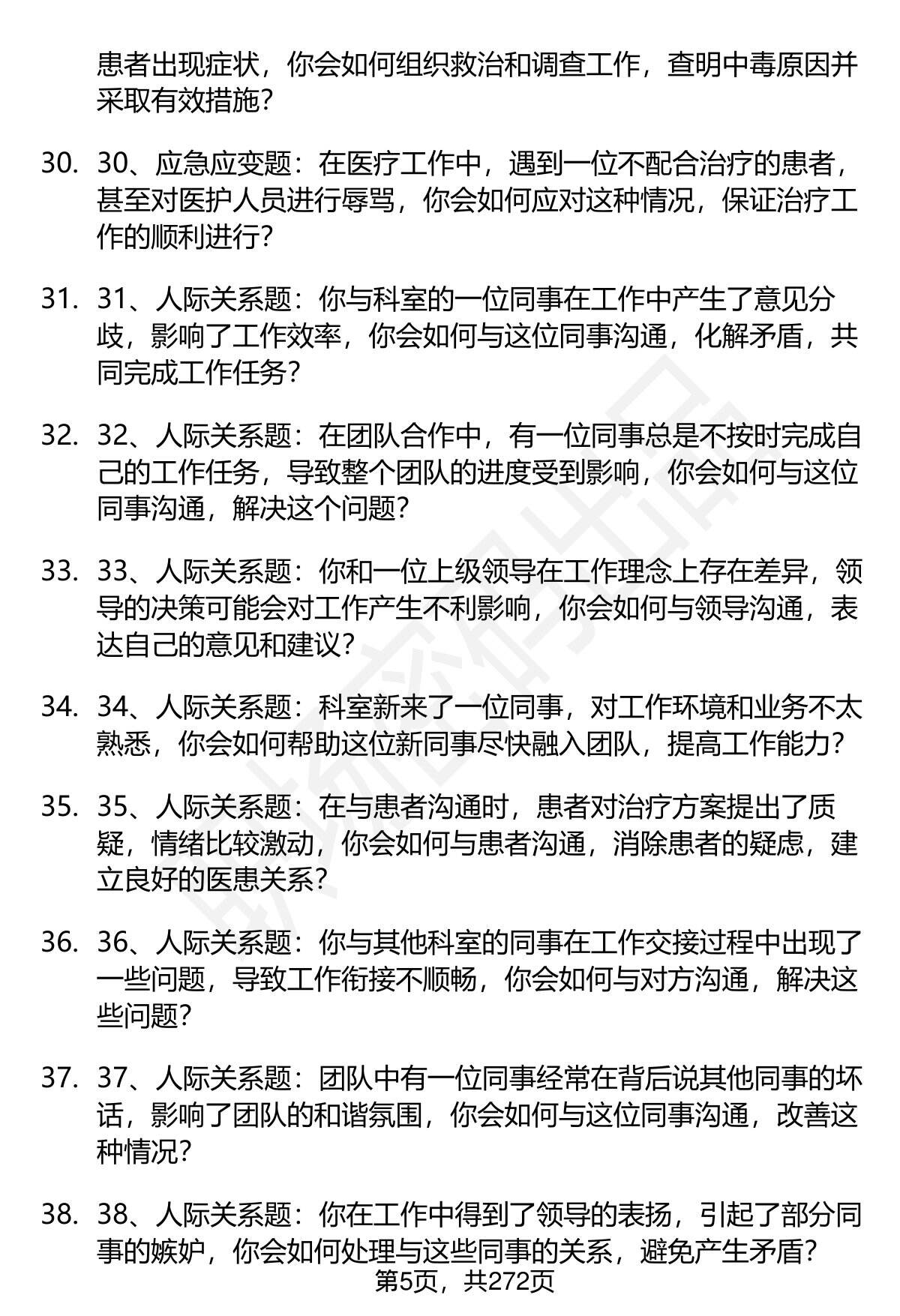 患者出现症状，你会如何组织救治和调查工作，查明中毒原因并采取有效措施？

30. 30、应急应变题：在医疗工作中，遇到一位不配合治疗的患者，甚至对医护人员进行辱骂，你会如何应对这种情况，保证治疗工作的顺利进行？

31. 31、人际关系题：你与科室的一位同事在工作中产生了意见分歧，影响了工作效率，你会如何与这位同事沟通，化解矛盾，共同完成工作任务？

32. 32、人际关系题：在团队合作中，有一位同事总是不按时完成自己的工作任务，导致整个团队的进度受到影响，你会如何与这位同事沟通，解决这个问题？

33. 33、人际关系题：你和一位上级领导在工作理念上存在差异，领导的决策可能会对工作产生不利影响，你会如何与领导沟通，表达自己的意见和建议？

34. 34、人际关系题：科室新来了一位同事，对工作环境和业务不太熟悉，你会如何帮助这位新同事尽快融入团队，提高工作能力？

35. 35、人际关系题：在与患者沟通时，患者对治疗方案提出了质疑，情绪比较激动，你会如何与患者沟通，消除患者的疑虑，建立良好的医患关系？

36. 36、人际关系题：你与其他科室的同事在工作交接过程中出现了一些问题，导致工作衔接不顺畅，你会如何与对方沟通，解决这些问题？

37. 37、人际关系题：团队中有一位同事经常在背后说其他同事的坏话，影响了团队的和谐氛围，你会如何与这位同事沟通，改善这种情况？

38. 38、人际关系题：你在工作中得到了领导的表扬，引起了部分同事的嫉妒，你会如何处理与这些同事的关系，避免产生矛盾？

第5页，共272页